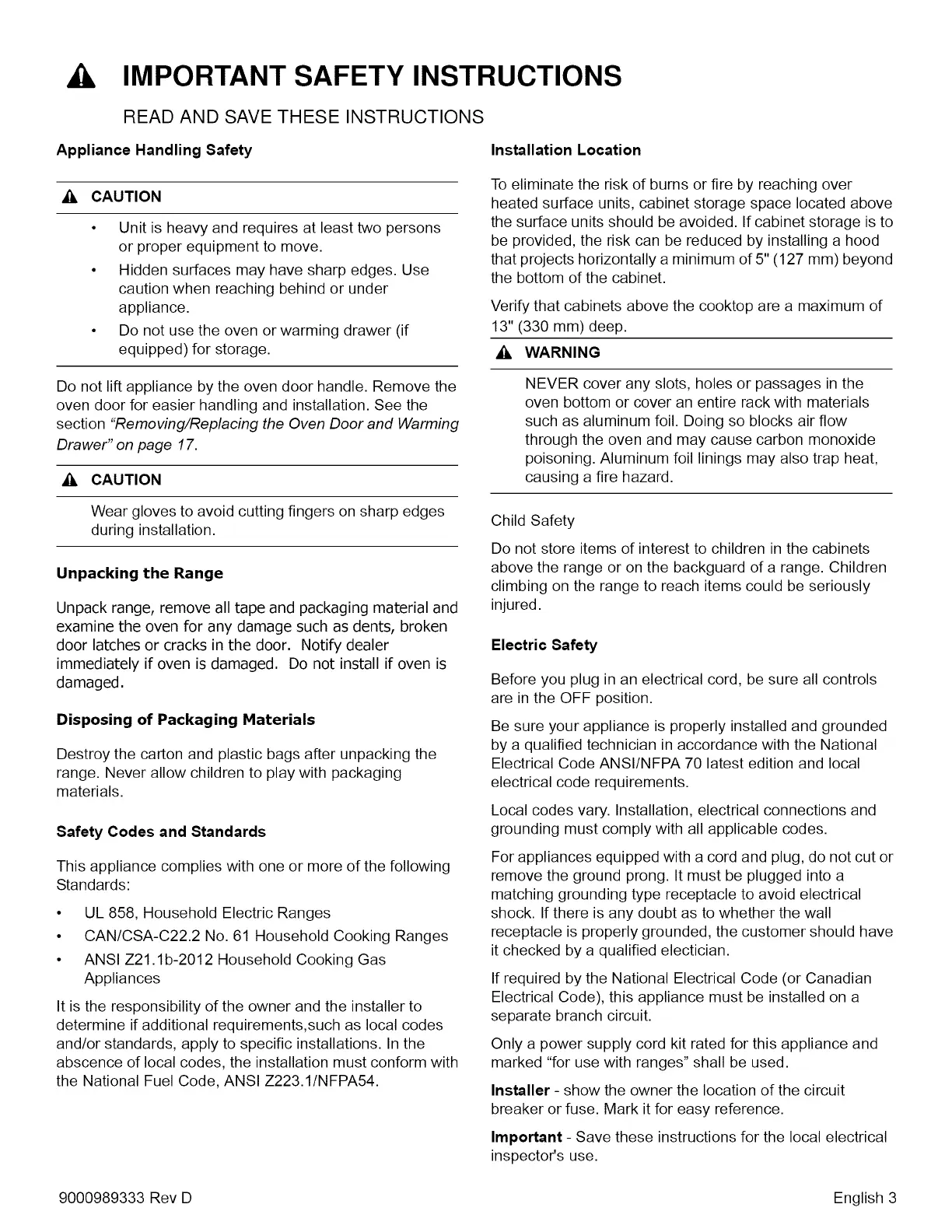 IMPORTANT SAFETY INSTRUCTIONS

READ AND SAVE THESE INSTRUCTIONS

Appliance Handling Safety

CAUTION

• Unit is heavy and requires at least two persons or proper equipment to move.
• Hidden surfaces may have sharp edges. Use caution when reaching behind or under appliance.
• Do not use the oven or warming drawer (if equipped) for storage.

Do not lift appliance by the oven door handle. Remove the oven door for easier handling and installation. See the section "Removing/Replacing the Oven Door and Warming Drawer" on page 17.

CAUTION

Wear gloves to avoid cutting fingers on sharp edges during installation.

Unpacking the Range

Unpack range, remove all tape and packaging material and examine the oven for any damage such as dents, broken door latches or cracks in the door. Notify dealer immediately if oven is damaged. Do not install if oven is damaged.

Disposing of Packaging Materials

Destroy the carton and plastic bags after unpacking the range. Never allow children to play with packaging materials.

Safety Codes and Standards

This appliance complies with one or more of the following Standards:

• UL 858, Household Electric Ranges
• CAN/CSA-C22.2 No. 61 Household Cooking Ranges
• ANSI Z21.1b-2012 Household Cooking Gas Appliances

It is the responsibility of the owner and the installer to determine if additional requirements,such as local codes and/or standards, apply to specific installations. In the abscence of local codes, the installation must conform with the National Fuel Code, ANSI Z223.1/NFPA54.

Installation Location

To eliminate the risk of burns or fire by reaching over heated surface units, cabinet storage space located above the surface units should be avoided. If cabinet storage is to be provided, the risk can be reduced by installing a hood that projects horizontally a minimum of 5" (127 mm) beyond the bottom of the cabinet.

Verify that cabinets above the cooktop are a maximum of 13" (330 mm) deep.

WARNING

NEVER cover any slots, holes or passages in the oven bottom or cover an entire rack with materials such as aluminum foil. Doing so blocks air flow through the oven and may cause carbon monoxide poisoning. Aluminum foil linings may also trap heat, causing a fire hazard.

Child Safety

Do not store items of interest to children in the cabinets above the range or on the backguard of a range. Children climbing on the range to reach items could be seriously injured.

Electric Safety

Before you plug in an electrical cord, be sure all controls are in the OFF position.

Be sure your appliance is properly installed and grounded by a qualified technician in accordance with the National Electrical Code ANSI/NFPA 70 latest edition and local electrical code requirements.

Local codes vary. Installation, electrical connections and grounding must comply with all applicable codes.

For appliances equipped with a cord and plug, do not cut or remove the ground prong. It must be plugged into a matching grounding type receptacle to avoid electrical shock. If there is any doubt as to whether the wall receptacle is properly grounded, the customer should have it checked by a qualified electician.

If required by the National Electrical Code (or Canadian Electrical Code), this appliance must be installed on a separate branch circuit.

Only a power supply cord kit rated for this appliance and marked "for use with ranges" shall be used.

Installer - show the owner the location of the circuit breaker or fuse. Mark it for easy reference.

Important - Save these instructions for the local electrical inspector's use.

9000989333 Rev D

English 3